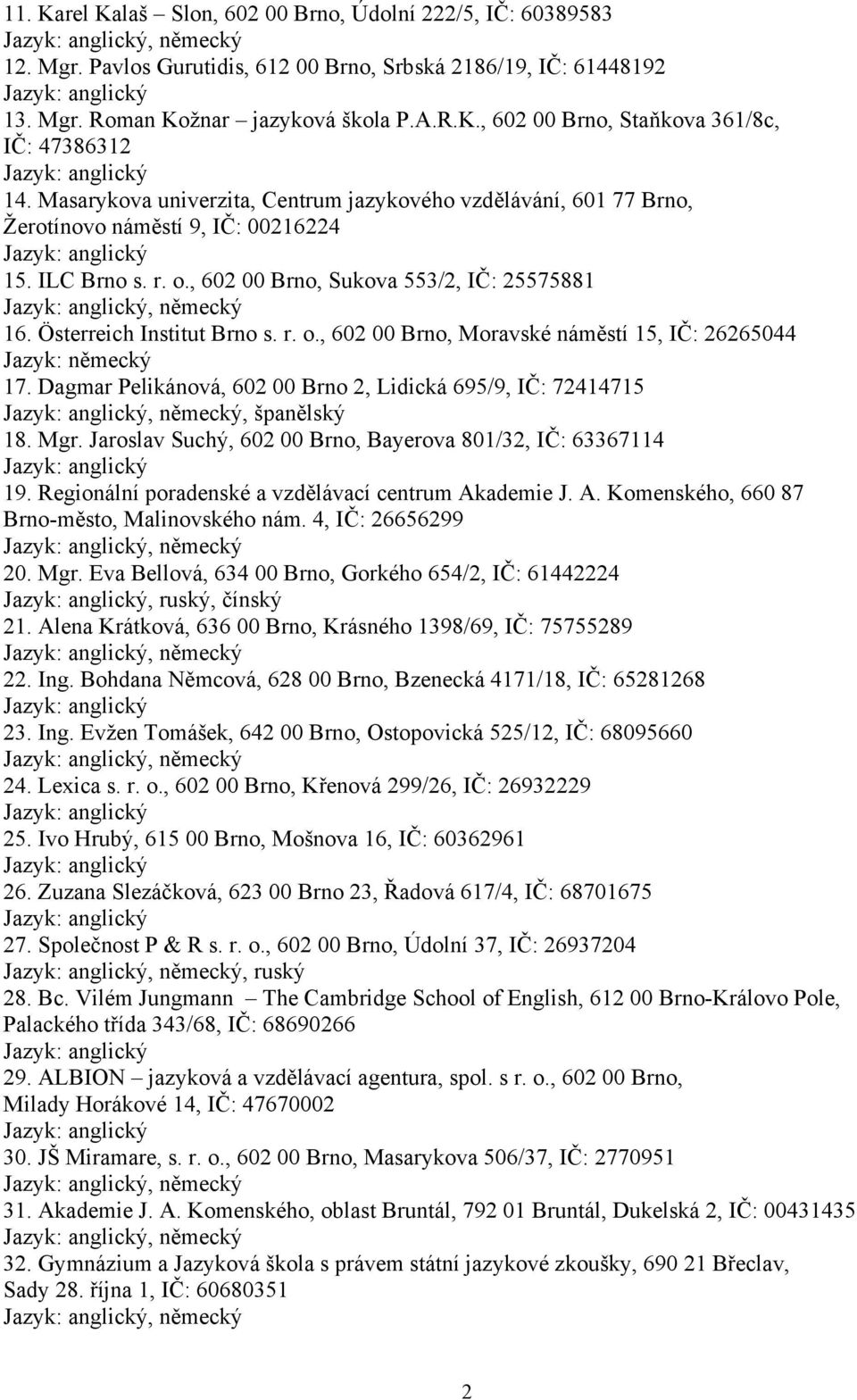 11. Karel Kalaš – Slon, 602 00 Brno, Údolní 222/5, IČ: 60389583
Jazyk: anglický, německý
12. Mgr. Pavlos Gurutidis, 612 00 Brno, Srbská 2186/19, IČ: 61448192
Jazyk: anglický
13. Mgr. Roman Kožnar – jazyková škola P.A.R.K., 602 00 Brno, Staňkova 361/8c, IČ: 47386312
Jazyk: anglický
14. Masarykova univerzita, Centrum jazykového vzdělávání, 601 77 Brno, Žerotínovo náměstí 9, IČ: 00216224
Jazyk: anglický
15. ILC Brno s. r. o., 602 00 Brno, Sukova 553/2, IČ: 25575881
Jazyk: anglický, německý
16. Österreich Institut Brno s. r. o., 602 00 Brno, Moravské náměstí 15, IČ: 26265044
Jazyk: německý
17. Dagmar Pelikánová, 602 00 Brno 2, Lidická 695/9, IČ: 72414715
Jazyk: anglický, německý, španělský
18. Mgr. Jaroslav Suchý, 602 00 Brno, Bayerova 801/32, IČ: 63367114
Jazyk: anglický
19. Regionální poradenské a vzdělávací centrum Akademie J. A. Komenského, 660 87 Brno-město, Malinovského nám. 4, IČ: 26656299
Jazyk: anglický, německý
20. Mgr. Eva Bellová, 634 00 Brno, Gorkého 654/2, IČ: 61442224
Jazyk: anglický, ruský, čínský
21. Alena Krátková, 636 00 Brno, Krásného 1398/69, IČ: 75755289
Jazyk: anglický, německý
22. Ing. Bohdana Němcová, 628 00 Brno, Bzenecká 4171/18, IČ: 65281268
Jazyk: anglický
23. Ing. Evžen Tomášek, 642 00 Brno, Ostopovická 525/12, IČ: 68095660
Jazyk: anglický, německý
24. Lexica s. r. o., 602 00 Brno, Křenová 299/26, IČ: 26932229
Jazyk: anglický
25. Ivo Hrubý, 615 00 Brno, Mošnova 16, IČ: 60362961
Jazyk: anglický
26. Zuzana Slezáčková, 623 00 Brno 23, Řadová 617/4, IČ: 68701675
Jazyk: anglický
27. Společnost P & R s. r. o., 602 00 Brno, Údolní 37, IČ: 26937204
Jazyk: anglický, německý, ruský
28. Bc. Vilém Jungmann – The Cambridge School of English, 612 00 Brno-Královo Pole, Palackého třída 343/68, IČ: 68690266
Jazyk: anglický
29. ALBION – jazyková a vzdělávací agentura, spol. s r. o., 602 00 Brno, Milady Horákové 14, IČ: 47670002
Jazyk: anglický
30. JŠ Miramare, s. r. o., 602 00 Brno, Masarykova 506/37, IČ: 2770951
Jazyk: anglický, německý
31. Akademie J. A. Komenského, oblast Bruntál, 792 01 Bruntál, Dukelská 2, IČ: 00431435
Jazyk: anglický, německý
32. Gymnázium a Jazyková škola s právem státní jazykové zkoušky, 690 21 Břeclav, Sady 28. října 1, IČ: 60680351
Jazyk: anglický, německý

2